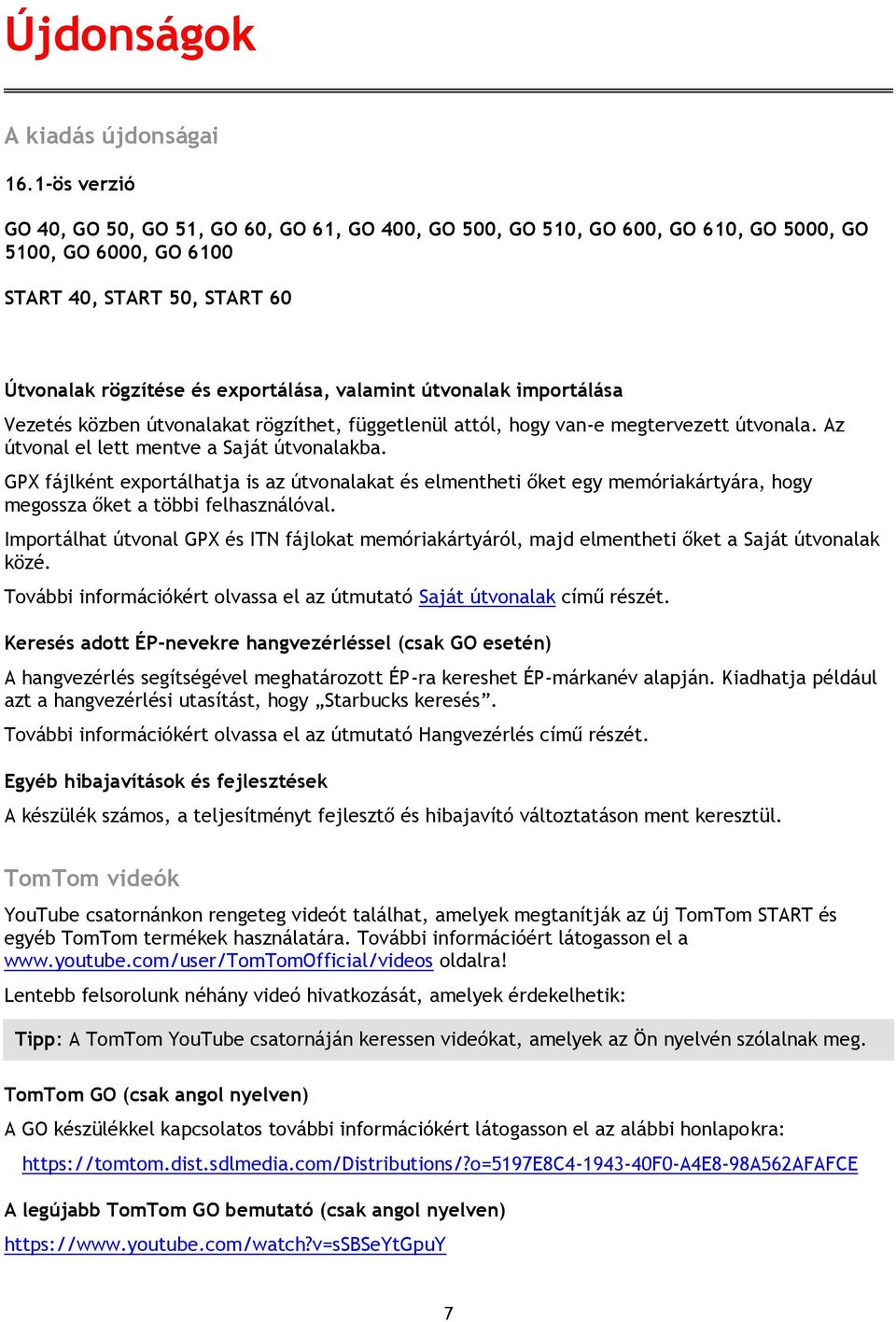 Újdonságok

A kiadás újdonságai

16.1-ös verzió

GO 40, GO 50, GO 51, GO 60, GO 61, GO 400, GO 500, GO 510, GO 600, GO 610, GO 5000, GO 5100, GO 6000, GO 6100

START 40, START 50, START 60

Útvonalak rögzítése és exportálása, valamint útvonalak importálása

Vezetés közben útvonalakat rögzíthet, függetlenül attól, hogy van-e megtervezett útvonala. Az útvonal el lett mentve a Saját útvonalakba.

GPX fájlként exportálhatja is az útvonalakat és elmentheti őket egy memóriakártyára, hogy megossza őket a többi felhasználóval.

Importálhat útvonal GPX és ITN fájlokat memóriakártyáról, majd elmentheti őket a Saját útvonalak közé.

További információkért olvassa el az útmutató Saját útvonalak című részét.

Keresés adott ÉP-nevekre hangvezérléssel (csak GO esetén)

A hangvezérlés segítségével meghatározott ÉP-ra kereshet ÉP-márkanév alapján. Kiadhatja például azt a hangvezérlési utasítást, hogy „Starbucks keresés”.

További információkért olvassa el az útmutató Hangvezérlés című részét.

Egyéb hibajavítások és fejlesztések

A készülék számos, a teljesítményt fejlesztő és hibajavító változtatáson ment keresztül.

TomTom videók

YouTube csatornánkon rengeteg videót találhat, amelyek megtanítják az új TomTom START és egyéb TomTom termékek használatára. További információért látogasson el a www.youtube.com/user/TomTomOfficial/videos oldalra!

Lentebb felsorolunk néhány videó hivatkozását, amelyek érdekelhetik:

Tipp: A TomTom YouTube csatornáján keressen videókat, amelyek az Ön nyelvén szólalnak meg.

TomTom GO (csak angol nyelven)

A GO készülékkel kapcsolatos további információkért látogasson el az alábbi honlapokra:

https://tomtom.dist.sdlmedia.com/Distributions/?o=5197E8C4-1943-40F0-A4E8-98A562AFAFCE

A legújabb TomTom GO bemutató (csak angol nyelven)

https://www.youtube.com/watch?v=sSBSeYtGpuY

7